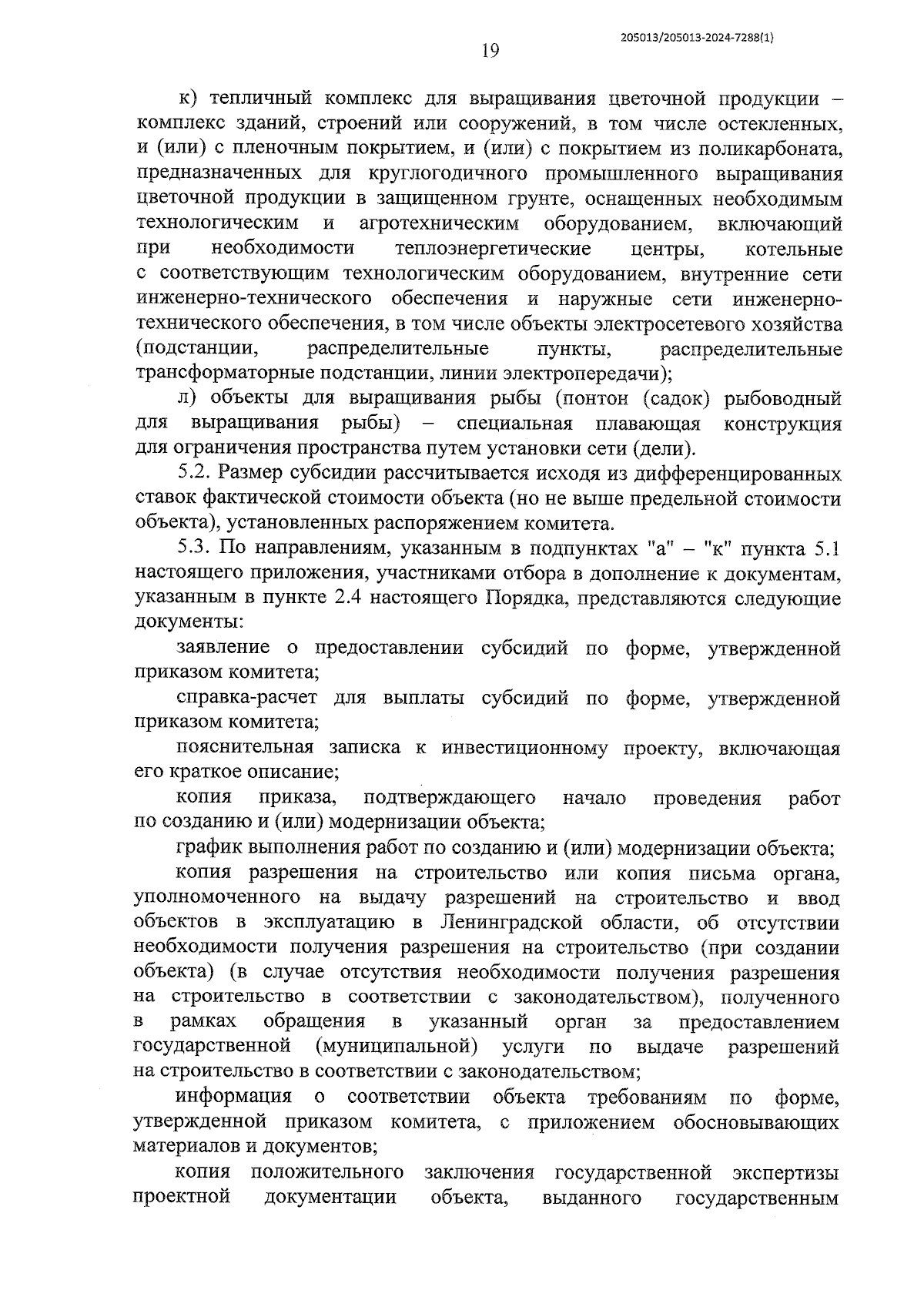 205013/205013-2024-7288(1)

19

к) тепличный комплекс для выращивания цветочной продукции – комплекс зданий, строений или сооружений, в том числе остекленных, и (или) с пленочным покрытием, и (или) с покрытием из поликарбоната, предназначенных для круглогодичного промышленного выращивания цветочной продукции в защищенном грунте, оснащенных необходимым технологическим и агротехническим оборудованием, включающий при необходимости теплоэнергетические центры, котельные с соответствующим технологическим оборудованием, внутренние сети инженерно-технического обеспечения и наружные сети инженерно-технического обеспечения, в том числе объекты электросетевого хозяйства (подстанции, распределительные пункты, распределительные трансформаторные подстанции, линии электропередачи);

л) объекты для выращивания рыбы (понтон (садок) рыбоводный для выращивания рыбы) – специальная плавающая конструкция для ограничения пространства путем установки сети (дели).

5.2. Размер субсидии рассчитывается исходя из дифференцированных ставок фактической стоимости объекта (но не выше предельной стоимости объекта), установленных распоряжением комитета.

5.3. По направлениям, указанным в подпунктах "а" – "к" пункта 5.1 настоящего приложения, участниками отбора в дополнение к документам, указанным в пункте 2.4 настоящего Порядка, представляются следующие документы:

заявление о предоставлении субсидий по форме, утвержденной приказом комитета;

справка-расчет для выплаты субсидий по форме, утвержденной приказом комитета;

пояснительная записка к инвестиционному проекту, включающая его краткое описание;

копия приказа, подтверждающего начало проведения работ по созданию и (или) модернизации объекта;

график выполнения работ по созданию и (или) модернизации объекта;

копия разрешения на строительство или копия письма органа, уполномоченного на выдачу разрешений на строительство и ввод объектов в эксплуатацию в Ленинградской области, об отсутствии необходимости получения разрешения на строительство (при создании объекта) (в случае отсутствия необходимости получения разрешения на строительство в соответствии с законодательством), полученного в рамках обращения в указанный орган за предоставлением государственной (муниципальной) услуги по выдаче разрешений на строительство в соответствии с законодательством;

информация о соответствии объекта требованиям по форме, утвержденной приказом комитета, с приложением обосновывающих материалов и документов;

копия положительного заключения государственной экспертизы проектной документации объекта, выданного государственным